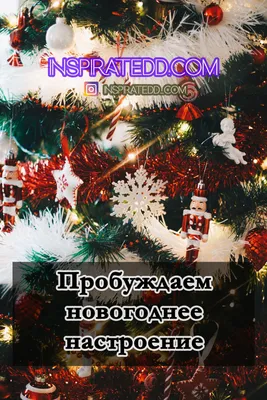 INSPRATEDD.COM

INSPRATEDD.COM

Пробуждаем новогоднее настроение